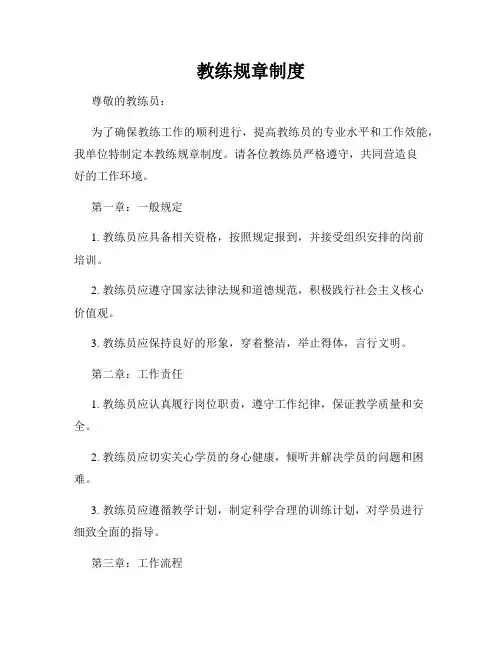 教练规章制度

尊敬的教练员：

为了确保教练工作的顺利进行，提高教练员的专业水平和工作效能，我单位特制定本教练规章制度。请各位教练员严格遵守，共同营造良好的工作环境。

第一章：一般规定

1. 教练员应具备相关资格，按照规定报到，并接受组织安排的岗前培训。

2. 教练员应遵守国家法律法规和道德规范，积极践行社会主义核心价值观。

3. 教练员应保持良好的形象，穿着整洁，举止得体，言行文明。

第二章：工作责任

1. 教练员应认真履行岗位职责，遵守工作纪律，保证教学质量和安全。

2. 教练员应切实关心学员的身心健康，倾听并解决学员的问题和困难。

3. 教练员应遵循教学计划，制定科学合理的训练计划，对学员进行细致全面的指导。

第三章：工作流程